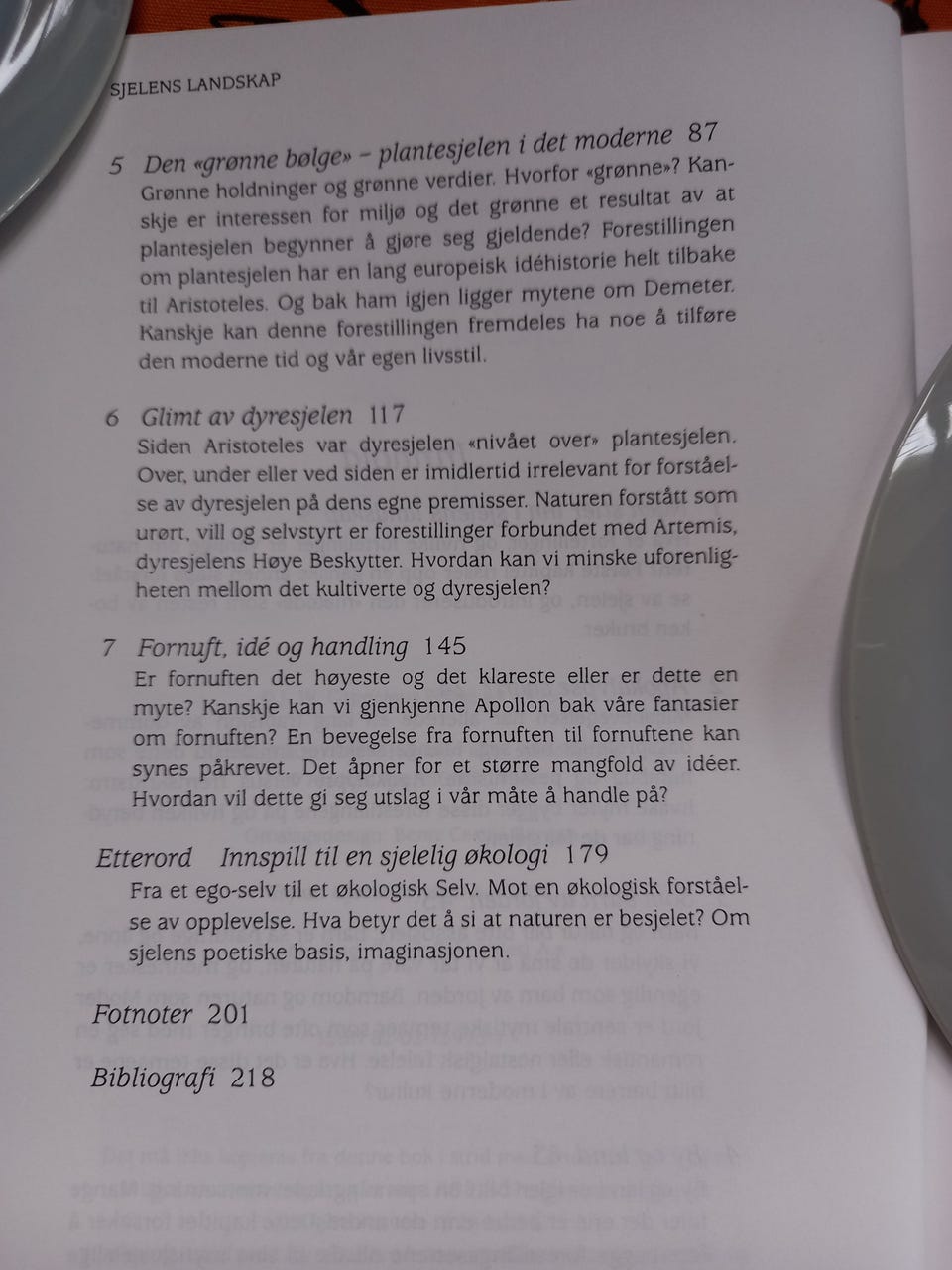 SJELENS LANDSKAP

5 Den «grønne bølge» – plantesjelen i det moderne 87
Grønne holdninger og grønne verdier. Hvorfor «grønne»? Kanskje er interessen for miljø og det grønne et resultat av at plantesjelen begynner å gjøre seg gjeldende? Forestillingen om plantesjelen har en lang europeisk idéhistorie helt tilbake til Aristoteles. Og bak ham igjen ligger mytene om Demeter. Kanskje kan denne forestillingen fremdeles ha noe å tilføre den moderne tid og vår egen livsstil.

6 Glimt av dyresjelen 117
Siden Aristoteles var dyresjelen «nivået over» plantesjelen. Over, under eller ved siden er imidlertid irrelevant for forståelse av dyresjelen på dens egne premisser. Naturen forstått som urørt, vill og selvstyrt er forestillinger forbundet med Artemis, dyresjelens Høye Beskytter. Hvordan kan vi minske uforenligheten mellom det kultiverte og dyresjelen?

7 Fornuft, idé og handling 145
Er fornuften det høyeste og det klareste eller er dette en myte? Kanskje kan vi gjenkjenne Apollon bak våre fantasier om fornuften? En bevegelse fra fornuften til fornuftene kan synes påkrevet. Det åpner for et større mangfold av idéer. Hvordan vil dette gi seg utslag i vår måte å handle på?

Etterord Innspill til en sjelelig økologi 179
Fra et ego-selv til et økologisk Selv. Mot en økologisk forståelse av opplevelse. Hva betyr det å si at naturen er besjelet? Om sjelens poetiske basis, imaginasjonen.

Fotnoter 201

Bibliografi 218